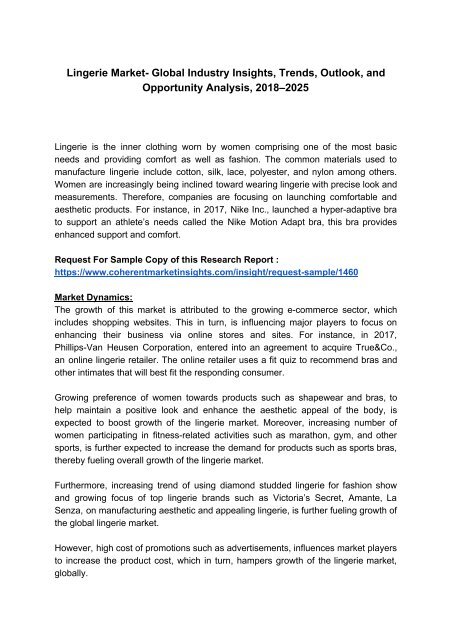 Lingerie Market- Global Industry Insights, Trends, Outlook, and Opportunity Analysis, 2018–2025

Lingerie is the inner clothing worn by women comprising one of the most basic needs and providing comfort as well as fashion. The common materials used to manufacture lingerie include cotton, silk, lace, polyester, and nylon among others. Women are increasingly being inclined toward wearing lingerie with precise look and measurements. Therefore, companies are focusing on launching comfortable and aesthetic products. For instance, in 2017, Nike Inc., launched a hyper-adaptive bra to support an athlete's needs called the Nike Motion Adapt bra, this bra provides enhanced support and comfort.

Request For Sample Copy of this Research Report :
https://www.coherentmarketinsights.com/insight/request-sample/1460

Market Dynamics:
The growth of this market is attributed to the growing e-commerce sector, which includes shopping websites. This in turn, is influencing major players to focus on enhancing their business via online stores and sites. For instance, in 2017, Phillips-Van Heusen Corporation, entered into an agreement to acquire True&Co., an online lingerie retailer. The online retailer uses a fit quiz to recommend bras and other intimates that will best fit the responding consumer.

Growing preference of women towards products such as shapewear and bras, to help maintain a positive look and enhance the aesthetic appeal of the body, is expected to boost growth of the lingerie market. Moreover, increasing number of women participating in fitness-related activities such as marathon, gym, and other sports, is further expected to increase the demand for products such as sports bras, thereby fueling overall growth of the lingerie market.

Furthermore, increasing trend of using diamond studded lingerie for fashion show and growing focus of top lingerie brands such as Victoria's Secret, Amante, La Senza, on manufacturing aesthetic and appealing lingerie, is further fueling growth of the global lingerie market.

However, high cost of promotions such as advertisements, influences market players to increase the product cost, which in turn, hampers growth of the lingerie market, globally.